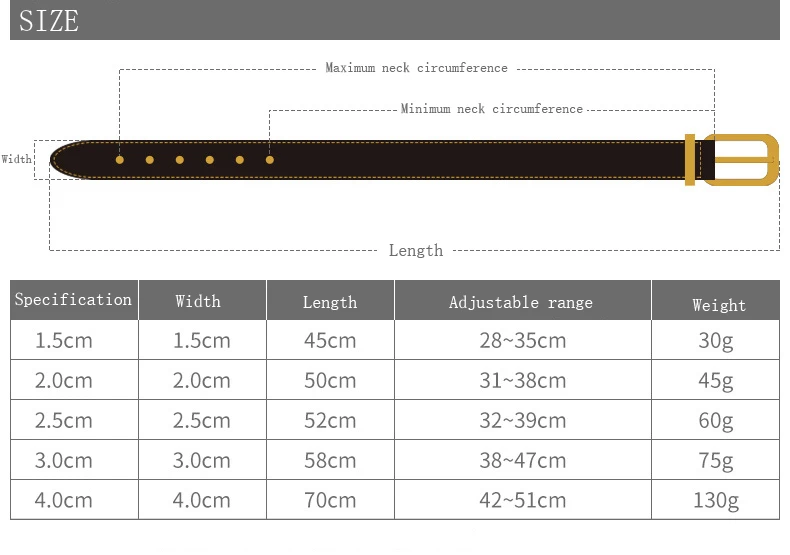 SIZE

Maximum neck circumference

Minimum neck circumference

Width

Length

| Specification | Width | Length | Adjustable range | Weight |
|---|---|---|---|---|
| 1.5cm | 1.5cm | 45cm | 28~35cm | 30g |
| 2.0cm | 2.0cm | 50cm | 31~38cm | 45g |
| 2.5cm | 2.5cm | 52cm | 32~39cm | 60g |
| 3.0cm | 3.0cm | 58cm | 38~47cm | 75g |
| 4.0cm | 4.0cm | 70cm | 42~51cm | 130g |